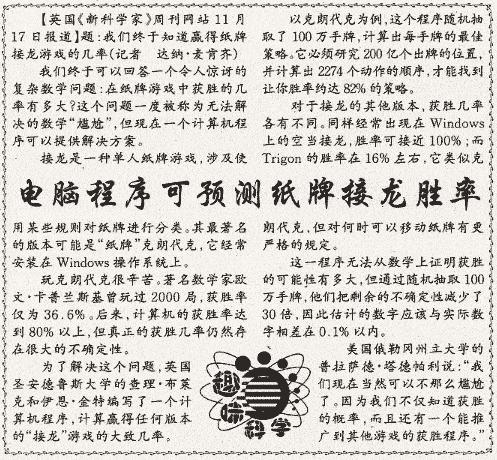 电脑程序可预测纸牌接龙胜率

【英国《新科学家》周刊网站11月17日报道】题:我们终于知道赢得纸牌接龙游戏的几率(记者 达纳·麦肯齐)

我们终于可以回答一个令人惊讶的复杂数学问题:在纸牌游戏中获胜的几率有多大?这个问题一度被称为无法解决的数学“尴尬”,但现在一个计算机程序可以提供解决方案。

接龙是一种单人纸牌游戏,涉及使用某些规则对纸牌进行分类。其最著名的版本可能是“纸牌”克朗代克,它经常安装在Windows操作系统上。

玩克朗代克很辛苦。著名数学家欧文·卡普兰斯基曾玩过2000局,获胜率仅为36.6%。后来,计算机的获胜率达到80%以上,但真正的获胜几率仍然存在很大的不确定性。

为了解决这个问题,英国圣安德鲁斯大学的查理·布莱克和伊恩·金特编写了一个计算机程序,计算赢得任何版本的“接龙”游戏的大致几率。

以克朗代克为例,这个程序随机抽取了100万手牌,计算出每手牌的最佳策略。它必须研究200亿个出牌的位置,并计算出2274个动作的顺序,才能找到让你胜率约达82%的策略。

对于接龙的其他版本,获胜几率各有不同。同样经常出现在Windows上的空当接龙,胜率可接近100%;而Trigon的胜率在16%左右,它类似克朗代克,但对何时可以移动纸牌有更严格的规定。

这一程序无法从数学上证明获胜的可能性有多大,但通过随机抽取100万手牌,他们把剩余的不确定性减少了30倍,因此估计的数字应该与实际数字相差在0.1%以内。

美国俄勒冈州立大学的普拉萨德·塔德帕利说:“我们现在当然可以不那么尴尬了。因为我们不仅知道获胜的概率,而且还有一个能推广到其他游戏的获胜程序。”

趣味科学